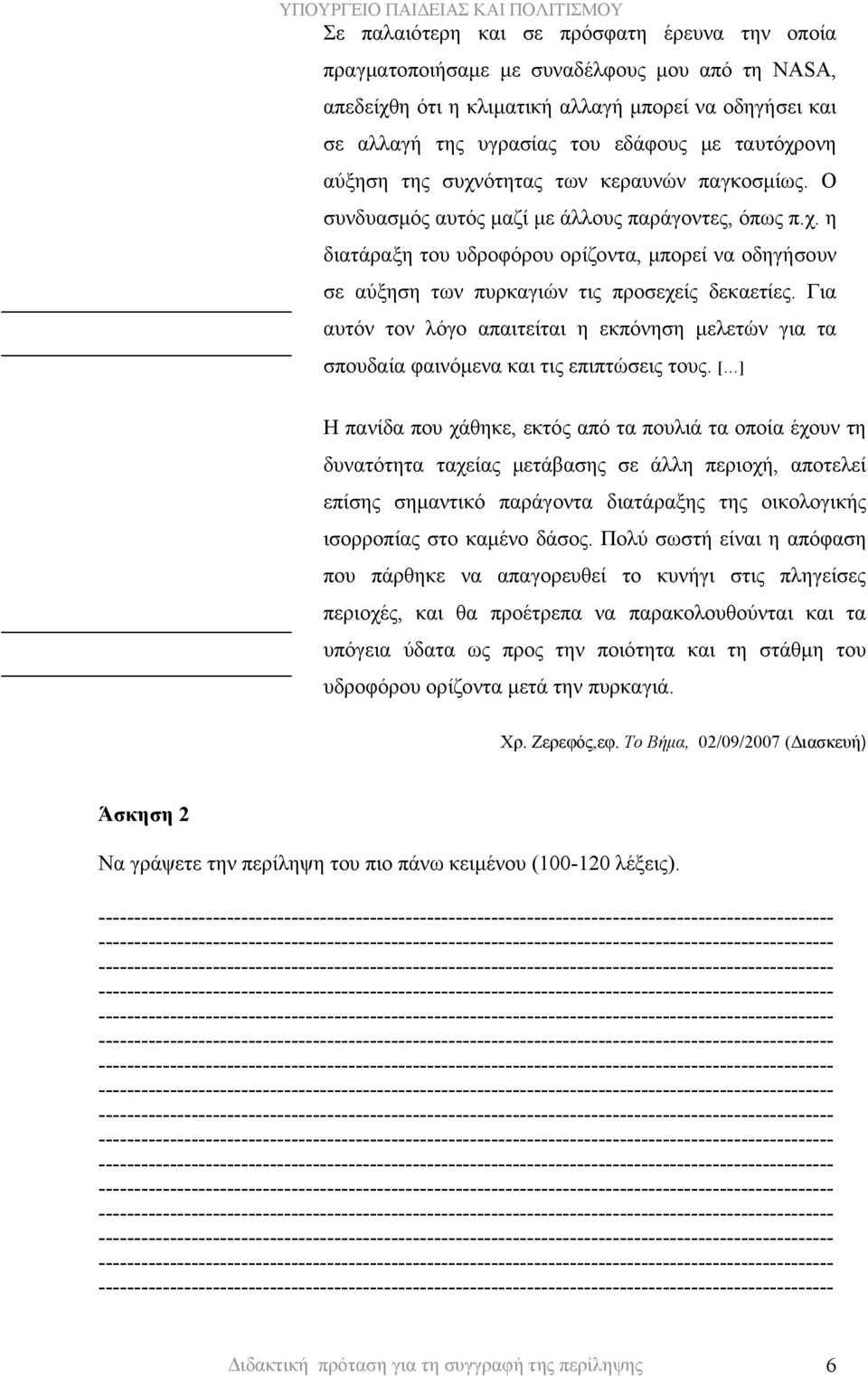 ΥΠΟΥΡΓΕΙΟ ΠΑΙΔΕΙΑΣ ΚΑΙ ΠΟΛΙΤΙΣΜΟΥ

Σε παλαιότερη και σε πρόσφατη έρευνα την οποία πραγματοποιήσαμε με συναδέλφους μου από τη NASA, απεδείχθη ότι η κλιματική αλλαγή μπορεί να οδηγήσει και σε αλλαγή της υγρασίας του εδάφους με ταυτόχρονη αύξηση της συχνότητας των κεραυνών παγκοσμίως. Ο συνδυασμός αυτός μαζί με άλλους παράγοντες, όπως π.χ. η διατάραξη του υδροφόρου ορίζοντα, μπορεί να οδηγήσουν σε αύξηση των πυρκαγιών τις προσεχείς δεκαετίες. Για αυτόν τον λόγο απαιτείται η εκπόνηση μελετών για τα σπουδαία φαινόμενα και τις επιπτώσεις τους. [...]

Η πανίδα που χάθηκε, εκτός από τα πουλιά τα οποία έχουν τη δυνατότητα ταχείας μετάβασης σε άλλη περιοχή, αποτελεί επίσης σημαντικό παράγοντα διατάραξης της οικολογικής ισορροπίας στο καμένο δάσος. Πολύ σωστή είναι η απόφαση που πάρθηκε να απαγορευθεί το κυνήγι στις πληγείσες περιοχές, και θα προέτρεπα να παρακολουθούνται και τα υπόγεια ύδατα ως προς την ποιότητα και τη στάθμη του υδροφόρου ορίζοντα μετά την πυρκαγιά.

Χρ. Ζερεφός,εφ. Το Βήμα, 02/09/2007 (Διασκευή)

Άσκηση 2

Να γράψετε την περίληψη του πιο πάνω κειμένου (100-120 λέξεις).

Διδακτική πρόταση για τη συγγραφή της περίληψης 6